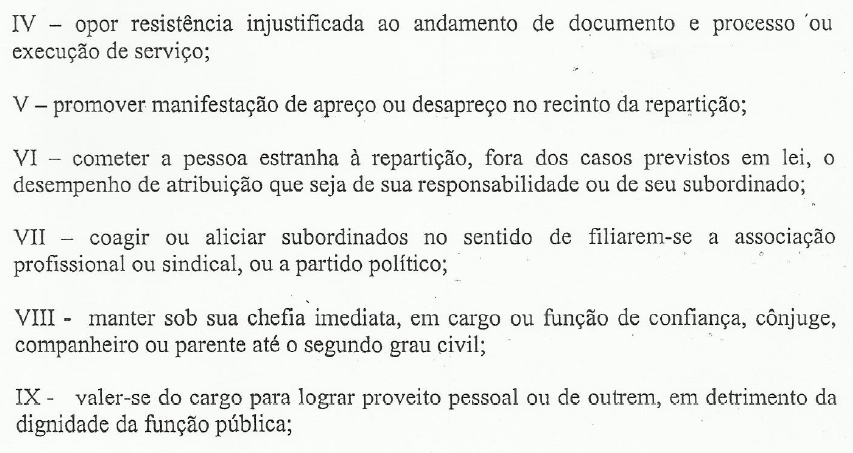 IV – opor resistência injustificada ao andamento de documento e processo ou execução de serviço;

V – promover manifestação de apreço ou desapreço no recinto da repartição;

VI – cometer a pessoa estranha à repartição, fora dos casos previstos em lei, o desempenho de atribuição que seja de sua responsabilidade ou de seu subordinado;

VII – coagir ou aliciar subordinados no sentido de filiarem-se a associação profissional ou sindical, ou a partido político;

VIII - manter sob sua chefia imediata, em cargo ou função de confiança, cônjuge, companheiro ou parente até o segundo grau civil;

IX - valer-se do cargo para lograr proveito pessoal ou de outrem, em detrimento da dignidade da função pública;